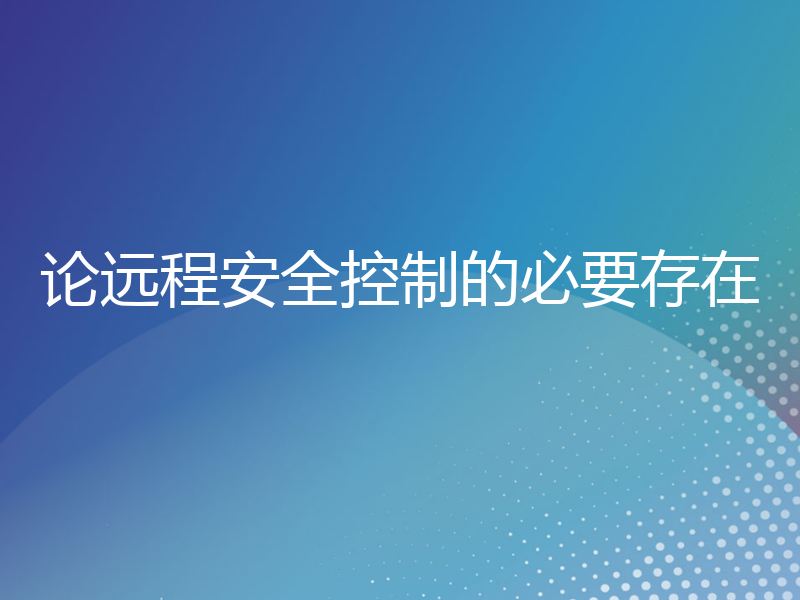 论远程安全控制的必要存在